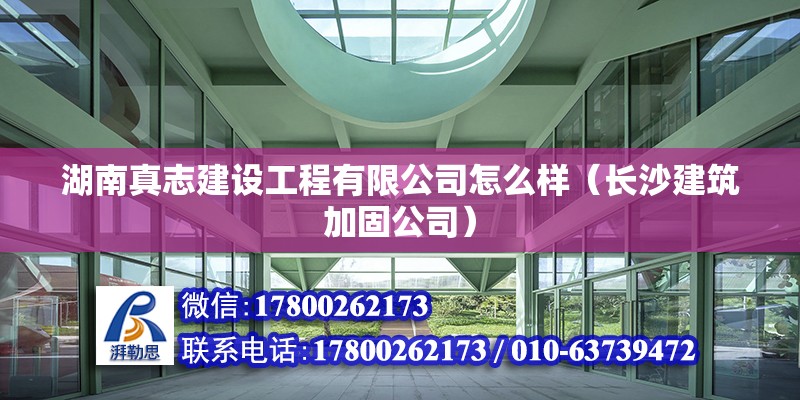 湖南真志建设工程有限公司怎么样（长沙建筑加固公司）

湃勒思

微信:17800262173
联系电话:17800262173 / 010-63739472